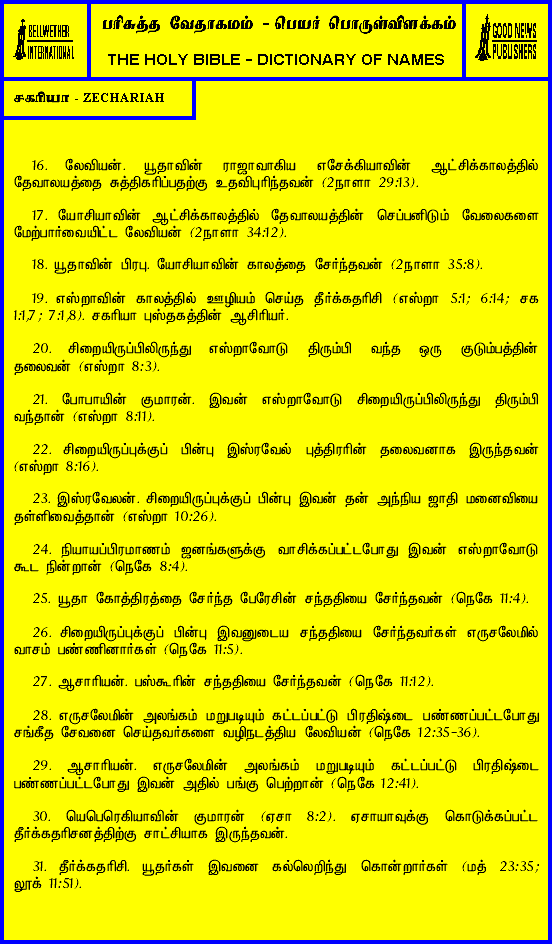 BELLWETHER INTERNATIONAL

பரிசுத்த வேதாகமம் - பெயர் பொருள்விளக்கம்

THE HOLY BIBLE - DICTIONARY OF NAMES

GOOD NEWS PUBLISHERS

சகரியா - ZECHARIAH

16. லேவியன். யூதாவின் ராஜாவாகிய எசேக்கியாவின் ஆட்சிக்காலத்தில் தேவாலயத்தை சுத்திகரிப்பதற்கு உதவிபுரிந்தவன் (2நாளா 29:13).

17. யோசியாவின் ஆட்சிக்காலத்தில் தேவாலயத்தின் செப்பனிடும் வேலைகளை மேற்பார்வையிட்ட லேவியன் (2நாளா 34:12).

18. யூதாவின் பிரபு. யோசியாவின் காலத்தை சேர்ந்தவன் (2நாளா 35:8).

19. எஸ்றாவின் காலத்தில் ஊழியம் செய்த தீர்க்கதரிசி (எஸ்றா 5:1; 6:14; சக 1:1,7; 7:1,8). சகரியா புஸ்தகத்தின் ஆசிரியர்.

20. சிறையிருப்பிலிருந்து எஸ்றாவோடு திரும்பி வந்த ஒரு குடும்பத்தின் தலைவன் (எஸ்றா 8:3).

21. பேபாயின் குமாரன். இவன் எஸ்றாவோடு சிறையிருப்பிலிருந்து திரும்பி வந்தான் (எஸ்றா 8:11).

22. சிறையிருப்புக்குப் பின்பு இஸ்ரவேல் புத்திரரின் தலைவனாக இருந்தவன் (எஸ்றா 8:16).

23. இஸ்ரவேலன். சிறையிருப்புக்குப் பின்பு இவன் தன் அந்நிய ஜாதி மனைவியை தள்ளிவைத்தான் (எஸ்றா 10:26).

24. நியாயப்பிரமாணம் ஜனங்களுக்கு வாசிக்கப்பட்டபோது இவன் எஸ்றாவோடு கூட நின்றான் (நெகே 8:4).

25. யூதா கோத்திரத்தை சேர்ந்த பேரேசின் சந்ததியை சேர்ந்தவன் (நெகே 11:4).

26. சிறையிருப்புக்குப் பின்பு இவனுடைய சந்ததியை சேர்ந்தவர்கள் எருசலேமில் வாசம் பண்ணினார்கள் (நெகே 11:5).

27. ஆசாரியன். பஸ்கூரின் சந்ததியை சேர்ந்தவன் (நெகே 11:12).

28. எருசலேமின் அலங்கம் மறுபடியும் கட்டப்பட்டு பிரதிஷ்டை பண்ணப்பட்டபோது சங்கீத சேவனை செய்தவர்களை வழிநடத்திய லேவியன் (நெகே 12:35-36).

29. ஆசாரியன். எருசலேமின் அலங்கம் மறுபடியும் கட்டப்பட்டு பிரதிஷ்டை பண்ணப்பட்டபோது இவன் அதில் பங்கு பெற்றான் (நெகே 12:41).

30. யெபெரெகியாவின் குமாரன் (ஏசா 8:2). ஏசாயாவுக்கு கொடுக்கப்பட்ட தீர்க்கதரிசனத்திற்கு சாட்சியாக இருந்தவன்.

31. தீர்க்கதரிசி. யூதர்கள் இவனை கல்லெறிந்து கொன்றார்கள் (மத் 23:35; லூக் 11:51).